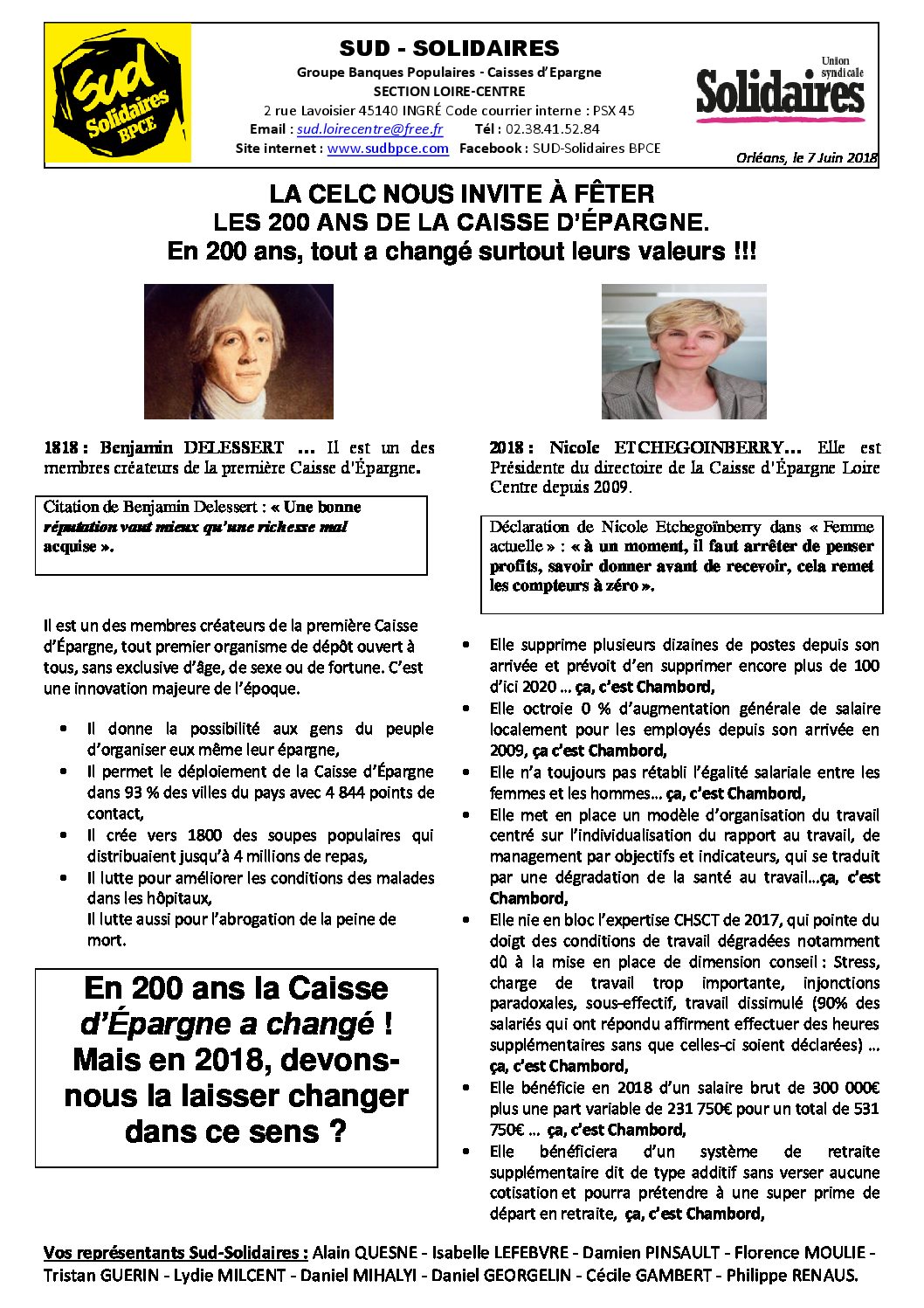 Sud Solidaires BPCE

SUD - SOLIDAIRES
Groupe Banques Populaires - Caisses d'Epargne
SECTION LOIRE-CENTRE
2 rue Lavoisier 45140 INGRÉ Code courrier interne : PSX 45
Email : sud.loirecentre@free.fr Tél : 02.38.41.52.84
Site internet : www.sudbpce.com Facebook : SUD-Solidaires BPCE

Union syndicale Solidaires

Orléans, le 7 Juin 2018

LA CELC NOUS INVITE À FÊTER
LES 200 ANS DE LA CAISSE D'ÉPARGNE.
En 200 ans, tout a changé surtout leurs valeurs !!!

1818 : Benjamin DELESSERT … Il est un des membres créateurs de la première Caisse d'Épargne.

Citation de Benjamin Delessert : « Une bonne réputation vaut mieux qu'une richesse mal acquise ».

Il est un des membres créateurs de la première Caisse d'Épargne, tout premier organisme de dépôt ouvert à tous, sans exclusive d'âge, de sexe ou de fortune. C'est une innovation majeure de l'époque.

• Il donne la possibilité aux gens du peuple d'organiser eux même leur épargne,
• Il permet le déploiement de la Caisse d'Épargne dans 93 % des villes du pays avec 4 844 points de contact,
• Il crée vers 1800 des soupes populaires qui distribuaient jusqu'à 4 millions de repas,
• Il lutte pour améliorer les conditions des malades dans les hôpitaux,
Il lutte aussi pour l'abrogation de la peine de mort.

En 200 ans la Caisse d'Épargne a changé ! Mais en 2018, devons-nous la laisser changer dans ce sens ?

2018 : Nicole ETCHEGOINBERRY… Elle est Présidente du directoire de la Caisse d'Épargne Loire Centre depuis 2009.

Déclaration de Nicole Etchegoïnberry dans « Femme actuelle » : « à un moment, il faut arrêter de penser profits, savoir donner avant de recevoir, cela remet les compteurs à zéro ».

• Elle supprime plusieurs dizaines de postes depuis son arrivée et prévoit d'en supprimer encore plus de 100 d'ici 2020 … ça, c'est Chambord,
• Elle octroie 0 % d'augmentation générale de salaire localement pour les employés depuis son arrivée en 2009, ça c'est Chambord,
• Elle n'a toujours pas rétabli l'égalité salariale entre les femmes et les hommes… ça, c'est Chambord,
• Elle met en place un modèle d'organisation du travail centré sur l'individualisation du rapport au travail, de management par objectifs et indicateurs, qui se traduit par une dégradation de la santé au travail…ça, c'est Chambord,
• Elle nie en bloc l'expertise CHSCT de 2017, qui pointe du doigt des conditions de travail dégradées notamment dû à la mise en place de dimension conseil : Stress, charge de travail trop importante, injonctions paradoxales, sous-effectif, travail dissimulé (90% des salariés qui ont répondu affirment effectuer des heures supplémentaires sans que celles-ci soient déclarées) … ça, c'est Chambord,
• Elle bénéficie en 2018 d'un salaire brut de 300 000€ plus une part variable de 231 750€ pour un total de 531 750€ … ça, c'est Chambord,
• Elle bénéficiera d'un système de retraite supplémentaire dit de type additif sans verser aucune cotisation et pourra prétendre à une super prime de départ en retraite, ça, c'est Chambord,

Vos représentants Sud-Solidaires : Alain QUESNE - Isabelle LEFEBVRE - Damien PINSAULT - Florence MOULIE - Tristan GUERIN - Lydie MILCENT - Daniel MIHALYI - Daniel GEORGELIN - Cécile GAMBERT - Philippe RENAUS.